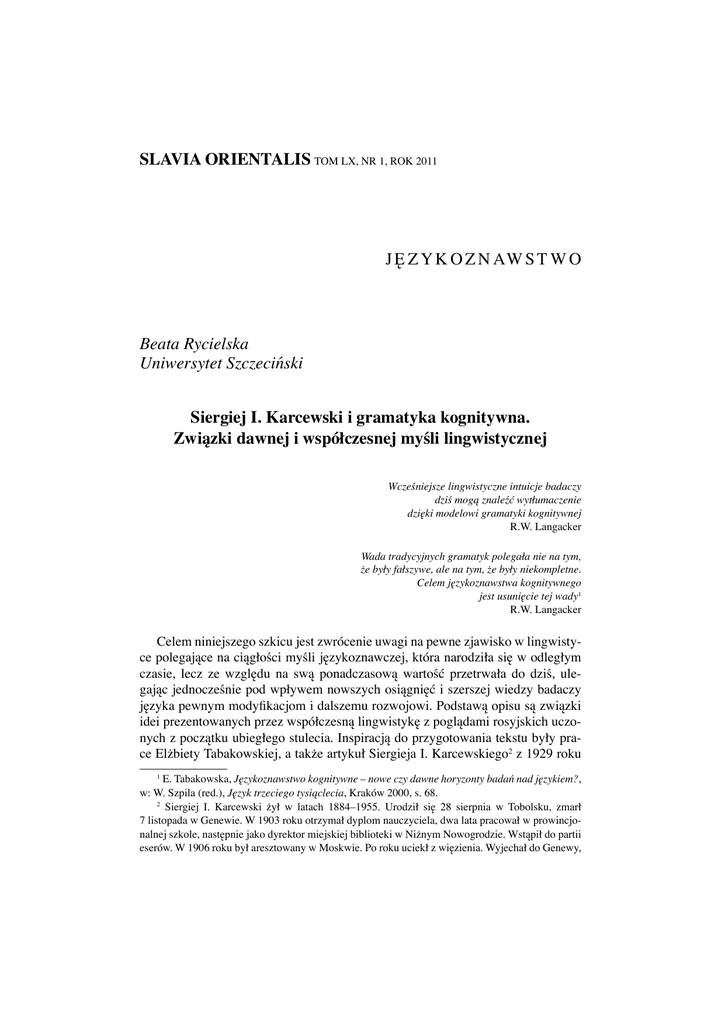 SLAVIA ORIENTALIS TOM LX, NR 1, ROK 2011

JĘZYKOZNAWSTWO

Beata Rycielska
Uniwersytet Szczeciński

Siergiej I. Karcewski i gramatyka kognitywna.
Związki dawnej i współczesnej myśli lingwistycznej

Wcześniejsze lingwistyczne intuicje badaczy
dziś mogą znaleźć wytłumaczenie
dzięki modelowi gramatyki kognitywnej
R.W. Langacker

Wada tradycyjnych gramatyk polegała nie na tym,
że były fałszywe, ale na tym, że były niekompletne.
Celem językoznawstwa kognitywnego
jest usunięcie tej wady$^1$
R.W. Langacker

Celem niniejszego szkicu jest zwrócenie uwagi na pewne zjawisko w lingwistyce polegające na ciągłości myśli językoznawczej, która narodziła się w odległym czasie, lecz ze względu na swą ponadczasową wartość przetrwała do dziś, ulegając jednocześnie pod wpływem nowszych osiągnięć i szerszej wiedzy badaczy języka pewnym modyfikacjom i dalszemu rozwojowi. Podstawą opisu są związki idei prezentowanych przez współczesną lingwistykę z poglądami rosyjskich uczonych z początku ubiegłego stulecia. Inspiracją do przygotowania tekstu były prace Elżbiety Tabakowskiej, a także artykuł Siergieja I. Karcewskiego$^2$ z 1929 roku

$^1$ E. Tabakowska, Językoznawstwo kognitywne – nowe czy dawne horyzonty badań nad językiem?, w: W. Szpila (red.), Język trzeciego tysiąclecia, Kraków 2000, s. 68.

$^2$ Siergiej I. Karcewski żył w latach 1884–1955. Urodził się 28 sierpnia w Tobolsku, zmarł 7 listopada w Genewie. W 1903 roku otrzymał dyplom nauczyciela, dwa lata pracował w prowincjonalnej szkole, następnie jako dyrektor miejskiej biblioteki w Niżnym Nowogrodzie. Wstąpił do partii eserów. W 1906 roku był aresztowany w Moskwie. Po roku uciekł z więzienia. Wyjechał do Genewy,